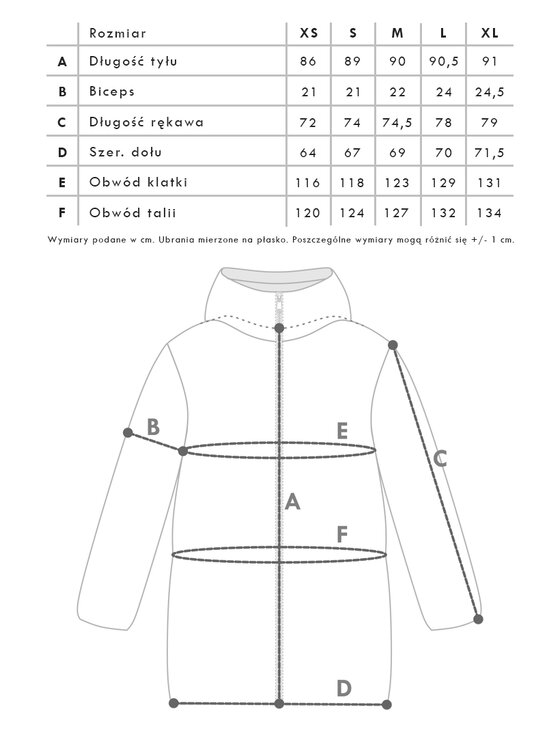 | | Rozmiar | XS | S | M | L | XL |
|---|---|---|---|---|---|---|
| A | Długość tyłu | 86 | 89 | 90 | 90,5 | 91 |
| B | Biceps | 21 | 21 | 22 | 24 | 24,5 |
| C | Długość rękawa | 72 | 74 | 74,5 | 78 | 79 |
| D | Szer. dołu | 64 | 67 | 69 | 70 | 71,5 |
| E | Obwód klatki | 116 | 118 | 123 | 129 | 131 |
| F | Obwód talii | 120 | 124 | 127 | 132 | 134 |

Wymiary podane w cm. Ubrania mierzone na płasko. Poszczególne wymiary mogą różnić się +/- 1 cm.

B
E
C
A
F
D